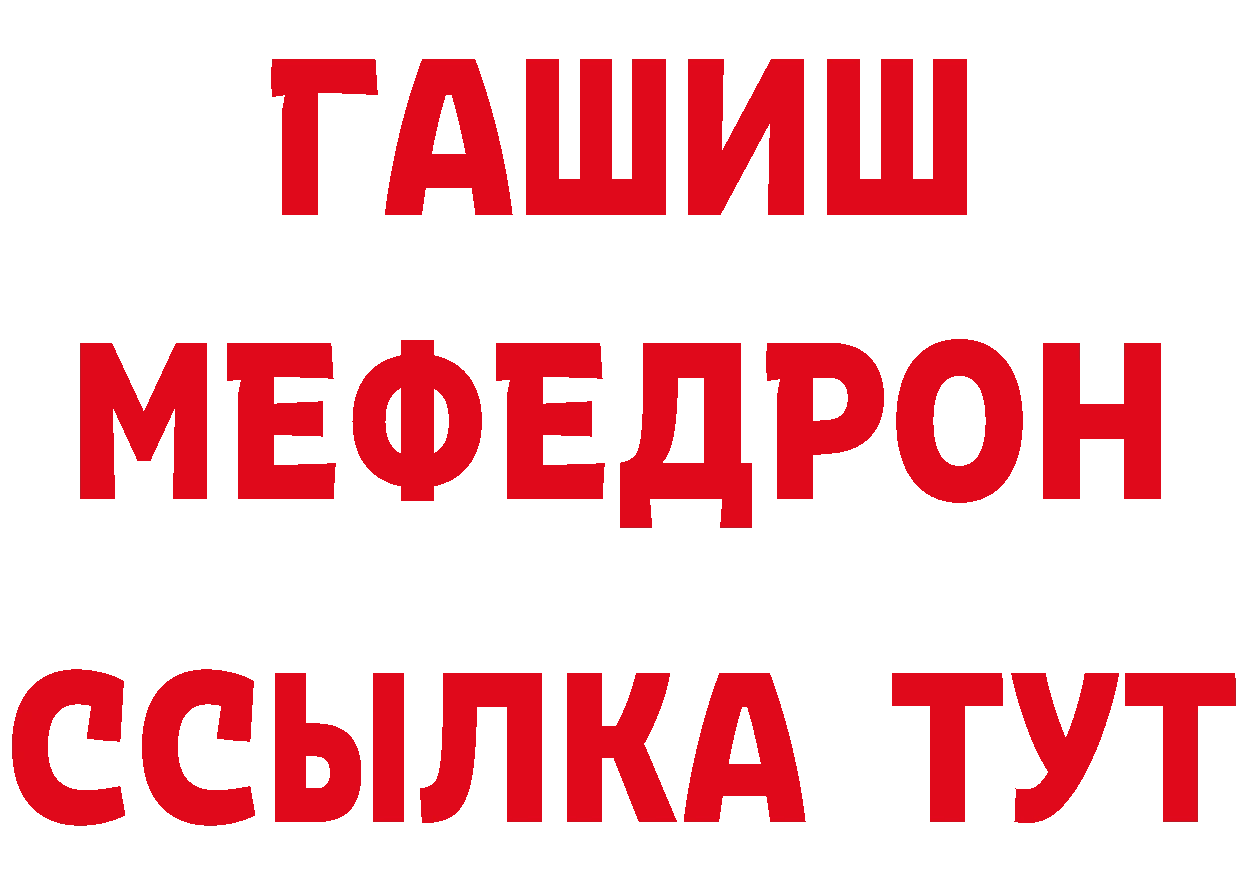 ГАШИШ
МЕФЕДРОН
ССЫЛКА ТУТ